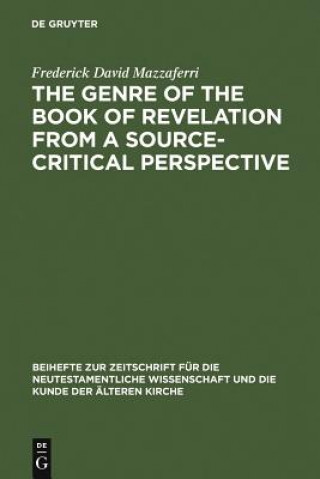 DE GRUYTER

Frederick David Mazzaferri

THE GENRE OF THE BOOK OF REVELATION FROM A SOURCE-CRITICAL PERSPECTIVE

BEIHEFTE ZUR ZEITSCHRIFT FÜR DIE NEUTESTAMENTLICHE WISSENSCHAFT UND DIE KUNDE DER ÄLTEREN KIRCHE

DE G